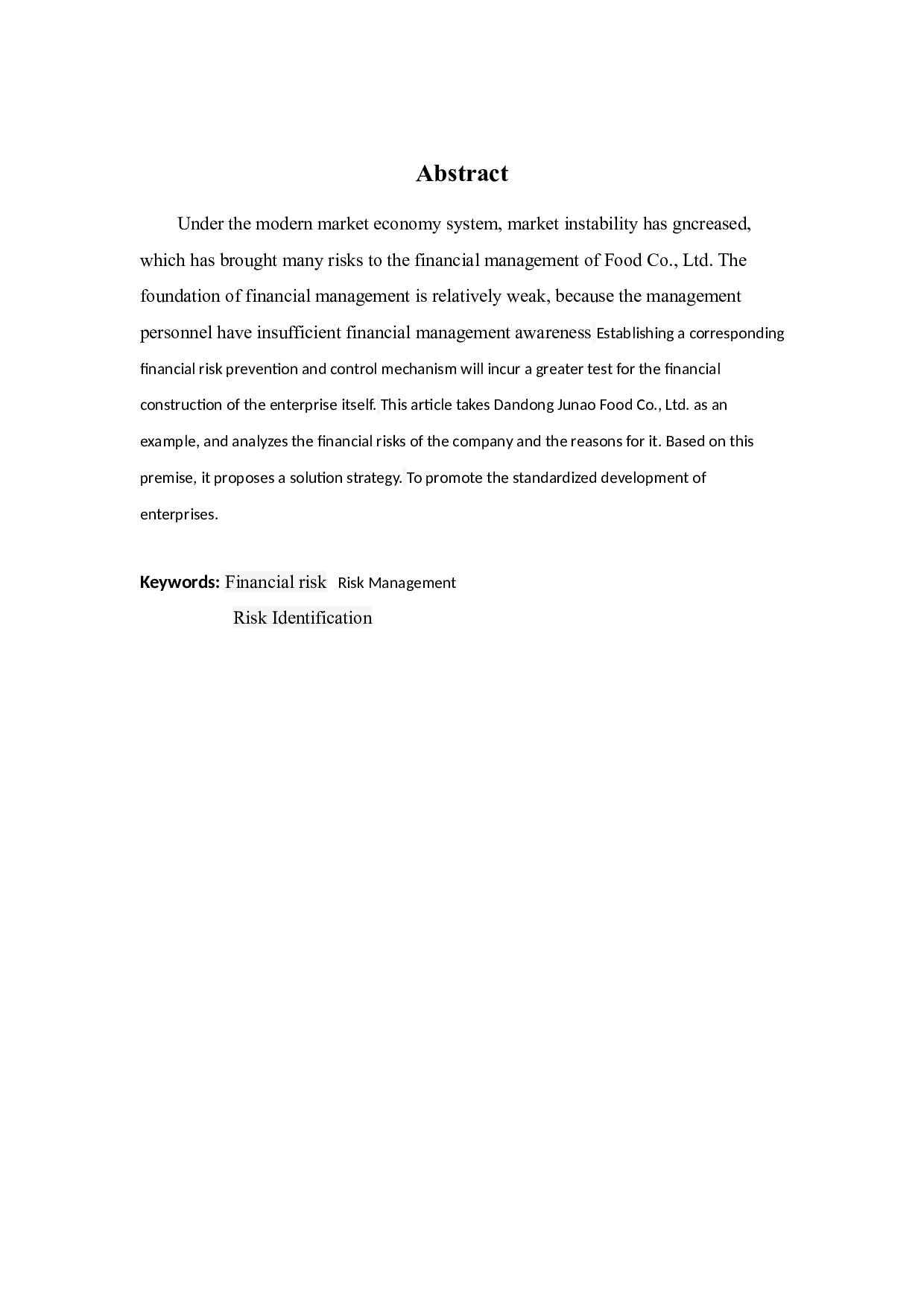 Abstract

Under the modern market economy system, market instability has gncreased, which has brought many risks to the financial management of Food Co., Ltd. The foundation of financial management is relatively weak, because the management personnel have insufficient financial management awareness Establishing a corresponding financial risk prevention and control mechanism will incur a greater test for the financial construction of the enterprise itself. This article takes Dandong Junao Food Co., Ltd. as an example, and analyzes the financial risks of the company and the reasons for it. Based on this premise, it proposes a solution strategy. To promote the standardized development of enterprises.

Keywords: Financial risk Risk Management
Risk Identification